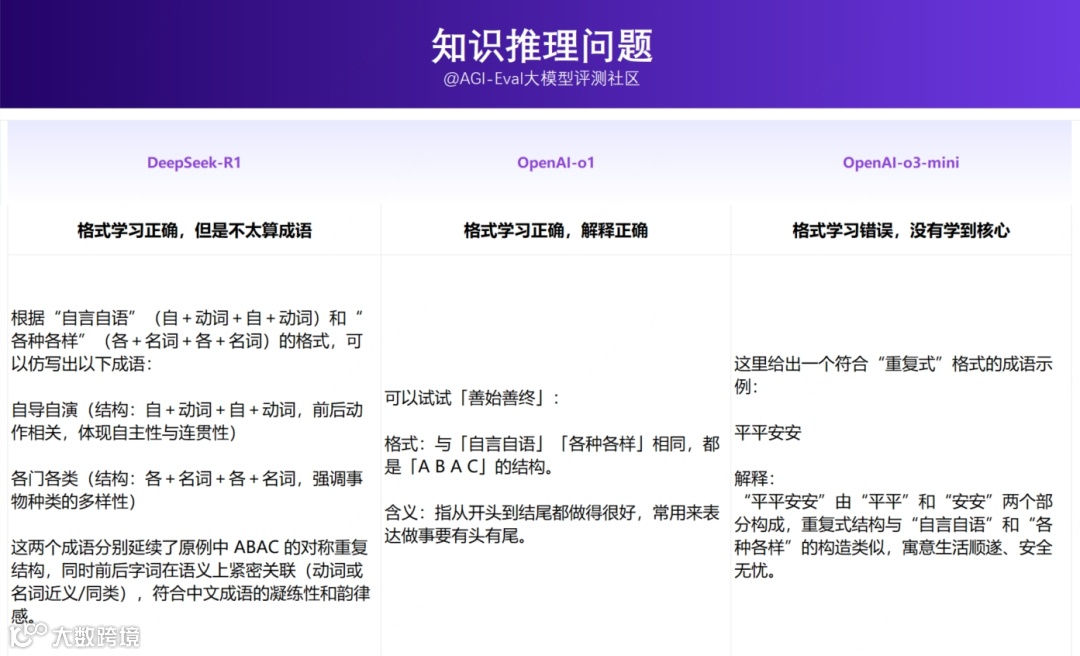 知识推理问题
@AGI-Eval大模型评测社区

| DeepSeek-R1 | OpenAI-o1 | OpenAI-o3-mini |
|---|---|---|
| 格式学习正确，但是不太算成语 | 格式学习正确，解释正确 | 格式学习错误，没有学到核心 |
| 根据“自言自语”（自 + 动词 + 自 + 动词）和“各种各样”（各 + 名词 + 各 + 名词）的格式，可以仿写出以下成语：<br><br>自导自演（结构：自 + 动词 + 自 + 动词，前后动作相关，体现自主性与连贯性）<br><br>各门各类（结构：各 + 名词 + 各 + 名词，强调事物种类的多样性）<br><br>这两个成语分别延续了原例中 ABAC 的对称重复结构，同时前后字词在语义上紧密关联（动词或名词近义/同类），符合中文成语的凝练性和韵律感。 | 可以试试「善始善终」：<br><br>格式：与「自言自语」「各种各样」相同，都是「A B A C」的结构。<br><br>含义：指从开头到结尾都做得很好，常用来表达做事要有头有尾。 | 这里给出一个符合“重复式”格式的成语示例：<br><br>平平安安<br><br>解释：<br>“平平安安”由“平平”和“安安”两个部分构成，重复式结构与“自言自语”和“各种各样”的构造类似，寓意生活顺遂、安全无忧。 |

大数跨境